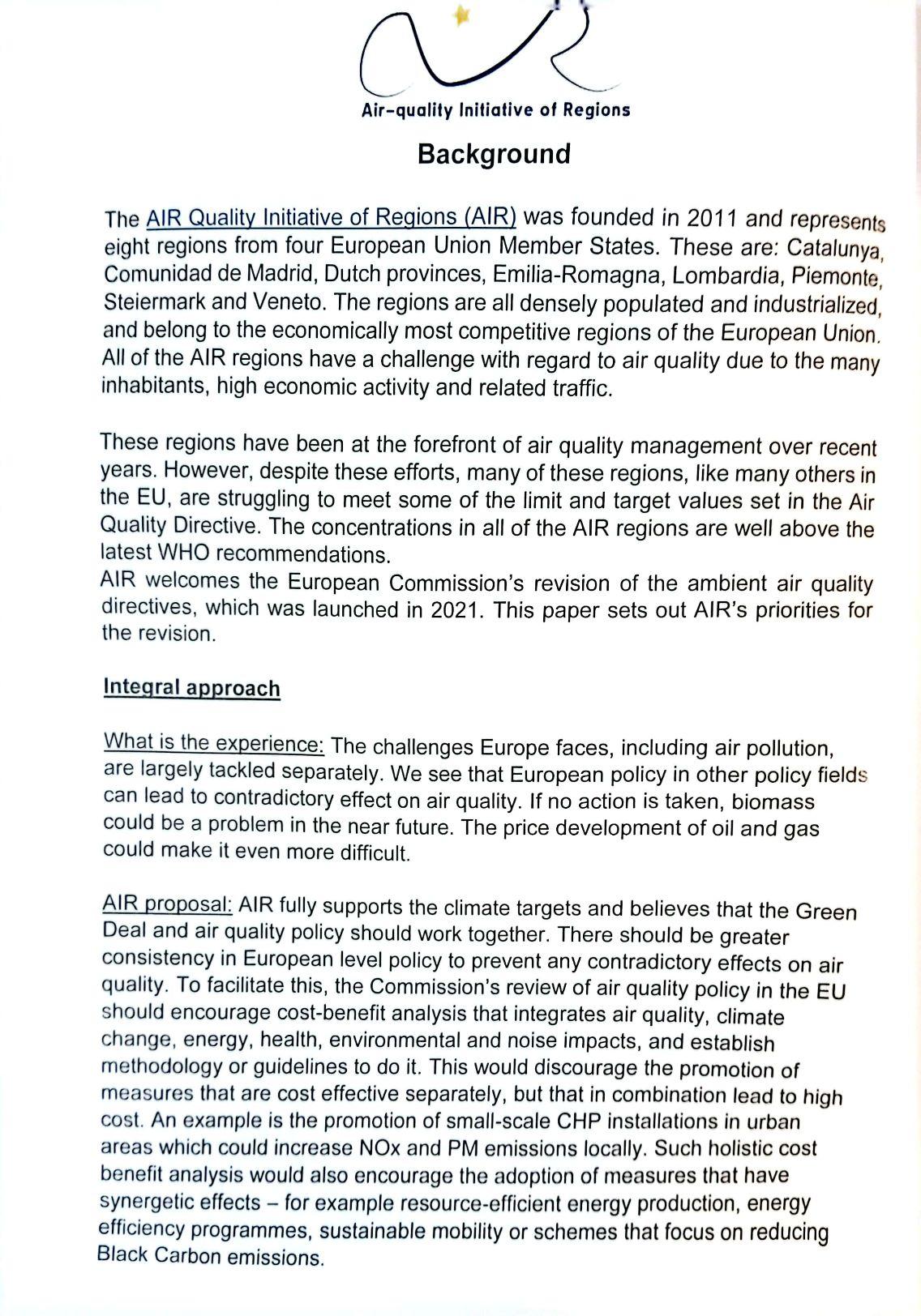 Air-quality Initiative of Regions

Background

The AIR Quality Initiative of Regions (AIR) was founded in 2011 and represents eight regions from four European Union Member States. These are: Catalunya, Comunidad de Madrid, Dutch provinces, Emilia-Romagna, Lombardia, Piemonte, Steiermark and Veneto. The regions are all densely populated and industrialized, and belong to the economically most competitive regions of the European Union. All of the AIR regions have a challenge with regard to air quality due to the many inhabitants, high economic activity and related traffic.

These regions have been at the forefront of air quality management over recent years. However, despite these efforts, many of these regions, like many others in the EU, are struggling to meet some of the limit and target values set in the Air Quality Directive. The concentrations in all of the AIR regions are well above the latest WHO recommendations.
AIR welcomes the European Commission's revision of the ambient air quality directives, which was launched in 2021. This paper sets out AIR's priorities for the revision.

Integral approach

What is the experience: The challenges Europe faces, including air pollution, are largely tackled separately. We see that European policy in other policy fields can lead to contradictory effect on air quality. If no action is taken, biomass could be a problem in the near future. The price development of oil and gas could make it even more difficult.

AIR proposal: AIR fully supports the climate targets and believes that the Green Deal and air quality policy should work together. There should be greater consistency in European level policy to prevent any contradictory effects on air quality. To facilitate this, the Commission's review of air quality policy in the EU should encourage cost-benefit analysis that integrates air quality, climate change, energy, health, environmental and noise impacts, and establish methodology or guidelines to do it. This would discourage the promotion of measures that are cost effective separately, but that in combination lead to high cost. An example is the promotion of small-scale CHP installations in urban areas which could increase NOx and PM emissions locally. Such holistic cost benefit analysis would also encourage the adoption of measures that have synergetic effects – for example resource-efficient energy production, energy efficiency programmes, sustainable mobility or schemes that focus on reducing Black Carbon emissions.